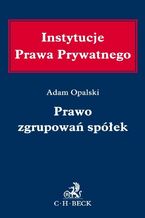 Instytucje
Prawa Prywatnego

Adam Opalski

Prawo
zgrupowań spółek

C·H·BECK